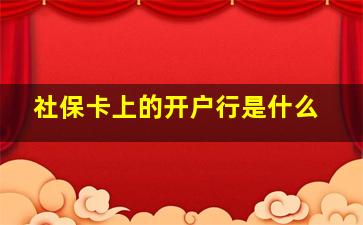 社保卡上的开户行是什么